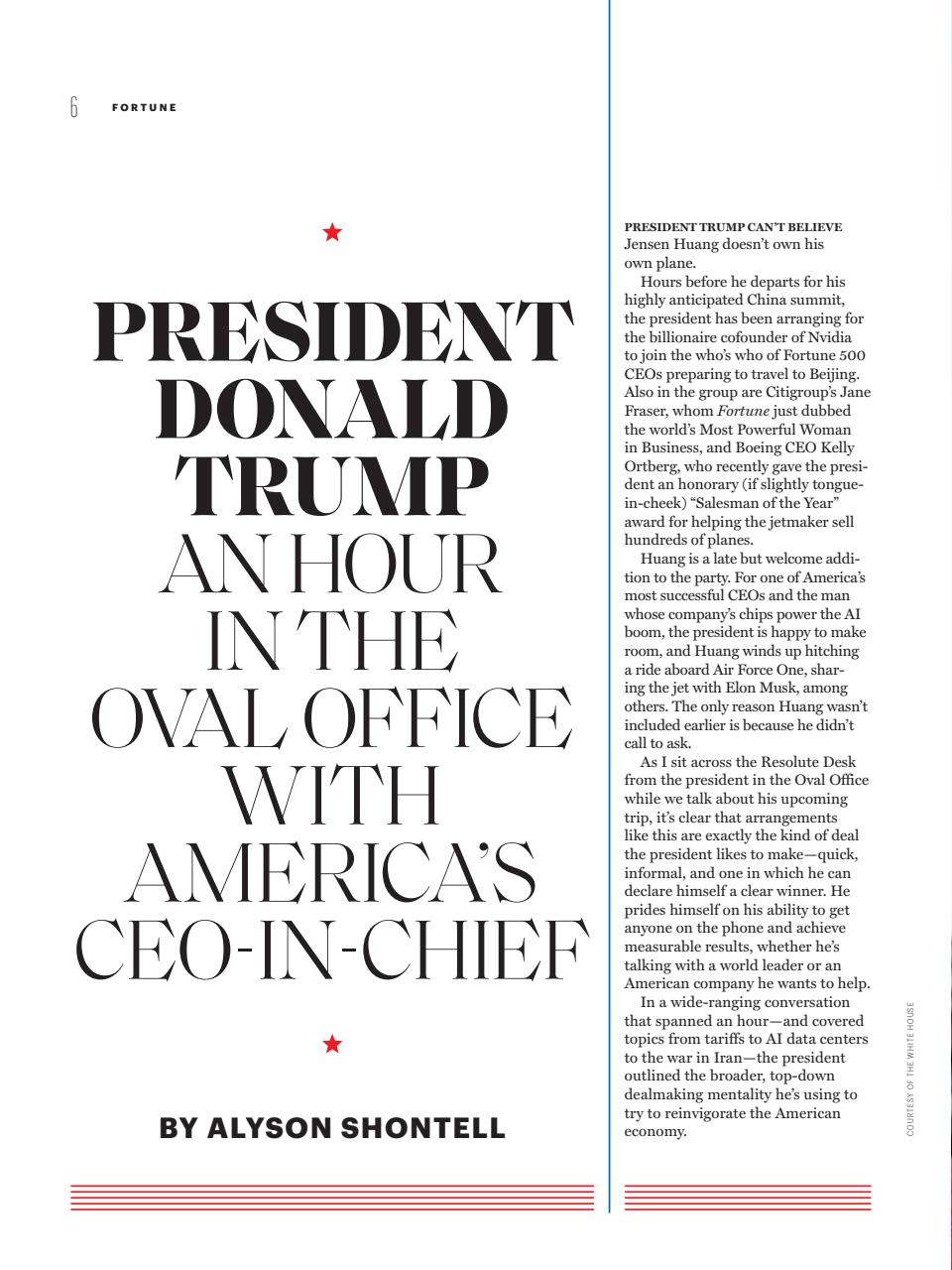 6 FORTUNE

PRESIDENT DONALD TRUMP AN HOUR IN THE OVAL OFFICE WITH AMERICA'S CEO-IN-CHIEF

BY ALYSON SHONTELL

PRESIDENT TRUMP CAN'T BELIEVE Jensen Huang doesn't own his own plane.

Hours before he departs for his highly anticipated China summit, the president has been arranging for the billionaire cofounder of Nvidia to join the who's who of Fortune 500 CEOs preparing to travel to Beijing. Also in the group are Citigroup's Jane Fraser, whom Fortune just dubbed the world's Most Powerful Woman in Business, and Boeing CEO Kelly Ortberg, who recently gave the president an honorary (if slightly tongue-in-cheek) "Salesman of the Year" award for helping the jetmaker sell hundreds of planes.

Huang is a late but welcome addition to the party. For one of America's most successful CEOs and the man whose company's chips power the AI boom, the president is happy to make room, and Huang winds up hitching a ride aboard Air Force One, sharing the jet with Elon Musk, among others. The only reason Huang wasn't included earlier is because he didn't call to ask.

As I sit across the Resolute Desk from the president in the Oval Office while we talk about his upcoming trip, it's clear that arrangements like this are exactly the kind of deal the president likes to make—quick, informal, and one in which he can declare himself a clear winner. He prides himself on his ability to get anyone on the phone and achieve measurable results, whether he's talking with a world leader or an American company he wants to help.

In a wide-ranging conversation that spanned an hour—and covered topics from tariffs to AI data centers to the war in Iran—the president outlined the broader, top-down dealmaking mentality he's using to try to reinvigorate the American economy.

COURTESY OF THE WHITE HOUSE